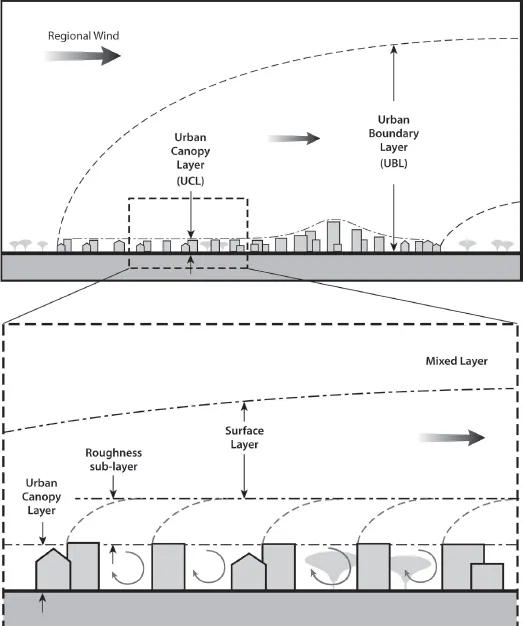 Regional Wind

Urban Canopy Layer (UCL)

Urban Boundary Layer (UBL)

Mixed Layer

Surface Layer

Roughness sub-layer

Urban Canopy Layer